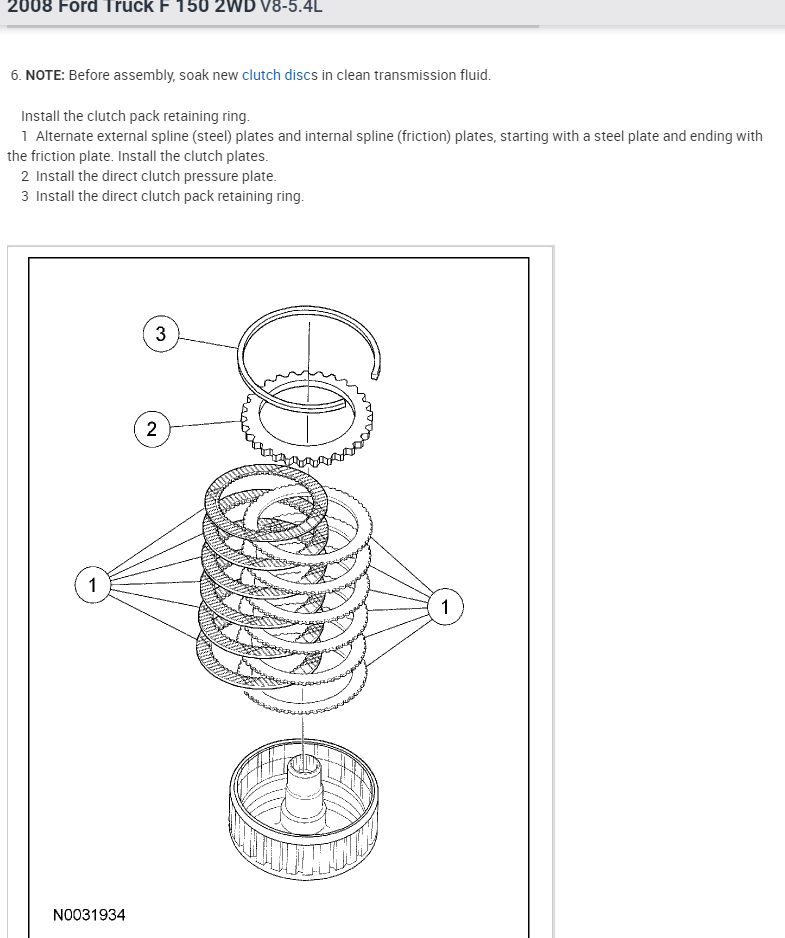 2008 Ford Truck F 150 2WD V8-5.4L

6. NOTE: Before assembly, soak new clutch discs in clean transmission fluid.

Install the clutch pack retaining ring.
1 Alternate external spline (steel) plates and internal spline (friction) plates, starting with a steel plate and ending with the friction plate. Install the clutch plates.
2 Install the direct clutch pressure plate.
3 Install the direct clutch pack retaining ring.

3
2
1
1
N0031934